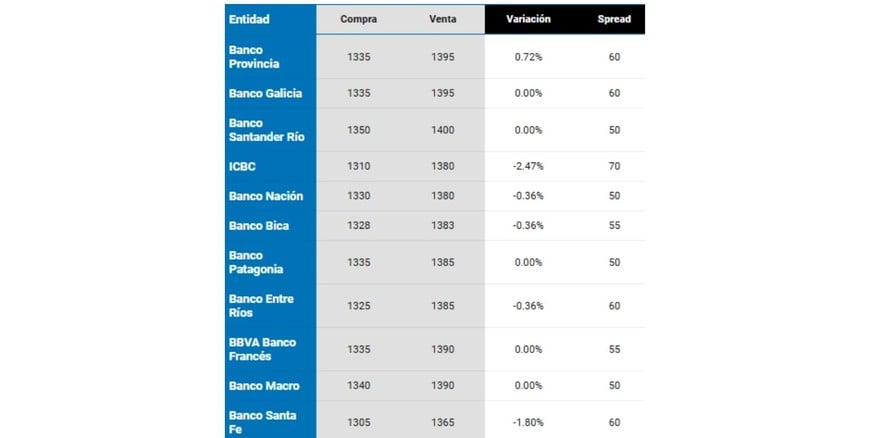 | Entidad | Compra | Venta | Variación | Spread |
|---|---|---|---|---|
| Banco Provincia | 1335 | 1395 | 0.72% | 60 |
| Banco Galicia | 1335 | 1395 | 0.00% | 60 |
| Banco Santander Río | 1350 | 1400 | 0.00% | 50 |
| ICBC | 1310 | 1380 | -2.47% | 70 |
| Banco Nación | 1330 | 1380 | -0.36% | 50 |
| Banco Bica | 1328 | 1383 | -0.36% | 55 |
| Banco Patagonia | 1335 | 1385 | 0.00% | 50 |
| Banco Entre Ríos | 1325 | 1385 | -0.36% | 60 |
| BBVA Banco Francés | 1335 | 1390 | 0.00% | 55 |
| Banco Macro | 1340 | 1390 | 0.00% | 50 |
| Banco Santa Fe | 1305 | 1365 | -1.80% | 60 |